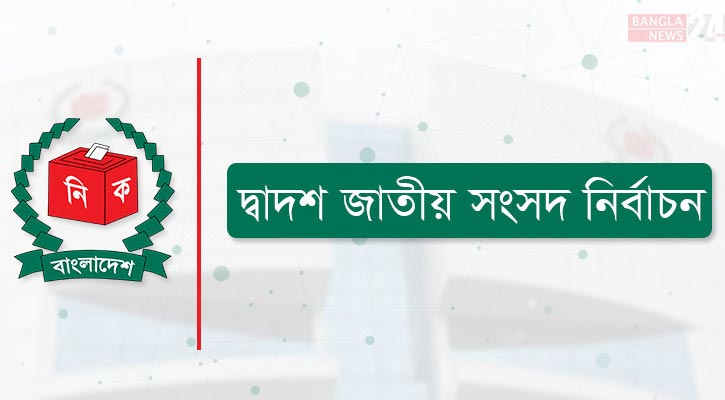 BANGLA NEWS 24

নি ক

বাংলাদেশ

দ্বাদশ জাতীয় সংসদ নির্বাচন